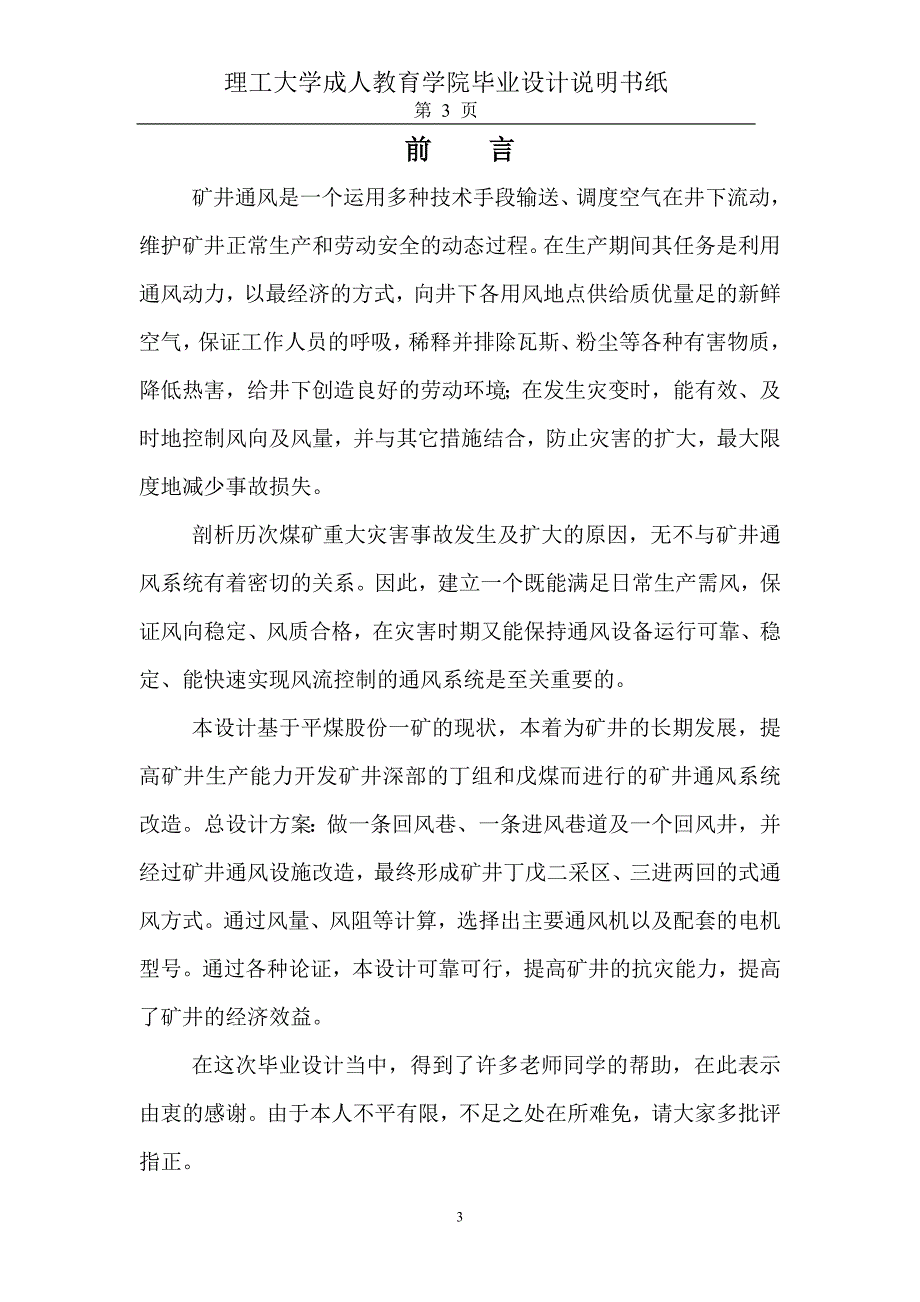 理工大学成人教育学院毕业设计说明书纸
第 3 页

前　言

矿井通风是一个运用多种技术手段输送、调度空气在井下流动，维护矿井正常生产和劳动安全的动态过程。在生产期间其任务是利用通风动力，以最经济的方式，向井下各用风地点供给质优量足的新鲜空气，保证工作人员的呼吸，稀释并排除瓦斯、粉尘等各种有害物质，降低热害，给井下创造良好的劳动环境；在发生灾变时，能有效、及时地控制风向及风量，并与其它措施结合，防止灾害的扩大，最大限度地减少事故损失。

剖析历次煤矿重大灾害事故发生及扩大的原因，无不与矿井通风系统有着密切的关系。因此，建立一个既能满足日常生产需风，保证风向稳定、风质合格，在灾害时期又能保持通风设备运行可靠、稳定、能快速实现风流控制的通风系统是至关重要的。

本设计基于平煤股份一矿的现状，本着为矿井的长期发展，提高矿井生产能力开发矿井深部的丁组和戊煤而进行的矿井通风系统改造。总设计方案：做一条回风巷、一条进风巷道及一个回风井，并经过矿井通风设施改造，最终形成矿井丁戊二采区、三进两回的式通风方式。通过风量、风阻等计算，选择出主要通风机以及配套的电机型号。通过各种论证，本设计可靠可行，提高矿井的抗灾能力，提高了矿井的经济效益。

在这次毕业设计当中，得到了许多老师同学的帮助，在此表示由衷的感谢。由于本人不平有限，不足之处在所难免，请大家多批评指正。

3